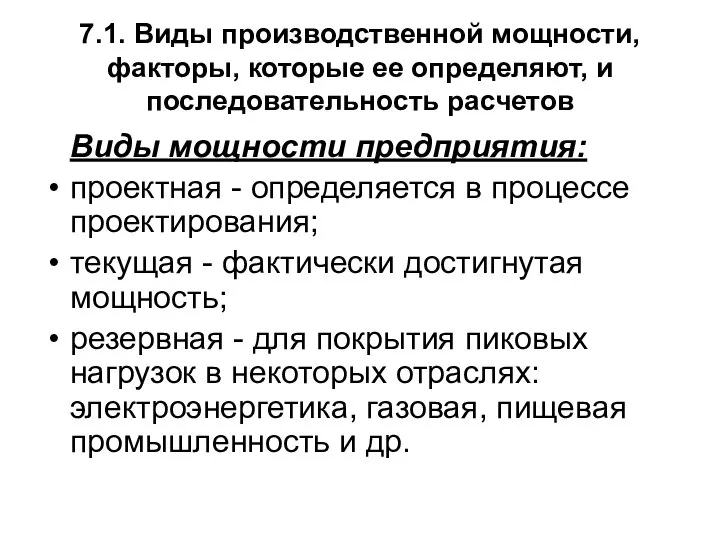 7.1. Виды производственной мощности, факторы, которые ее определяют, и последовательность расчетов

Виды мощности предприятия:

• проектная - определяется в процессе проектирования;
• текущая - фактически достигнутая мощность;
• резервная - для покрытия пиковых нагрузок в некоторых отраслях: электроэнергетика, газовая, пищевая промышленность и др.